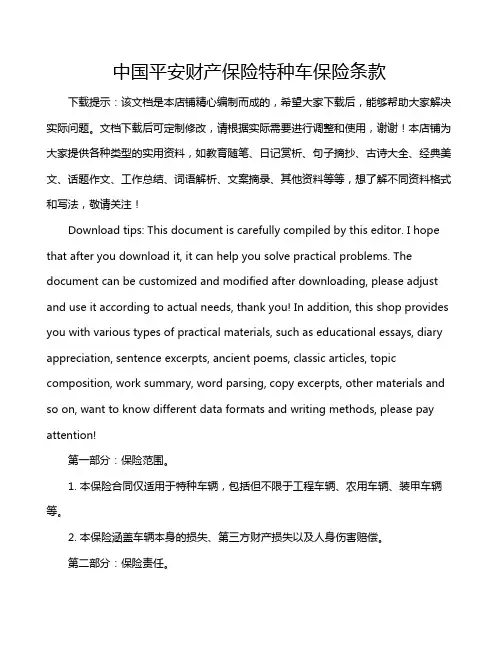 中国平安财产保险特种车保险条款

下载提示：该文档是本店铺精心编制而成的，希望大家下载后，能够帮助大家解决实际问题。文档下载后可定制修改，请根据实际需要进行调整和使用，谢谢！本店铺为大家提供各种类型的实用资料，如教育随笔、日记赏析、句子摘抄、古诗大全、经典美文、话题作文、工作总结、词语解析、文案摘录、其他资料等等，想了解不同资料格式和写法，敬请关注！

Download tips: This document is carefully compiled by this editor. I hope that after you download it, it can help you solve practical problems. The document can be customized and modified after downloading, please adjust and use it according to actual needs, thank you! In addition, this shop provides you with various types of practical materials, such as educational essays, diary appreciation, sentence excerpts, ancient poems, classic articles, topic composition, work summary, word parsing, copy excerpts, other materials and so on, want to know different data formats and writing methods, please pay attention!

第一部分：保险范围。

1. 本保险合同仅适用于特种车辆，包括但不限于工程车辆、农用车辆、装甲车辆等。

2. 本保险涵盖车辆本身的损失、第三方财产损失以及人身伤害赔偿。

第二部分：保险责任。